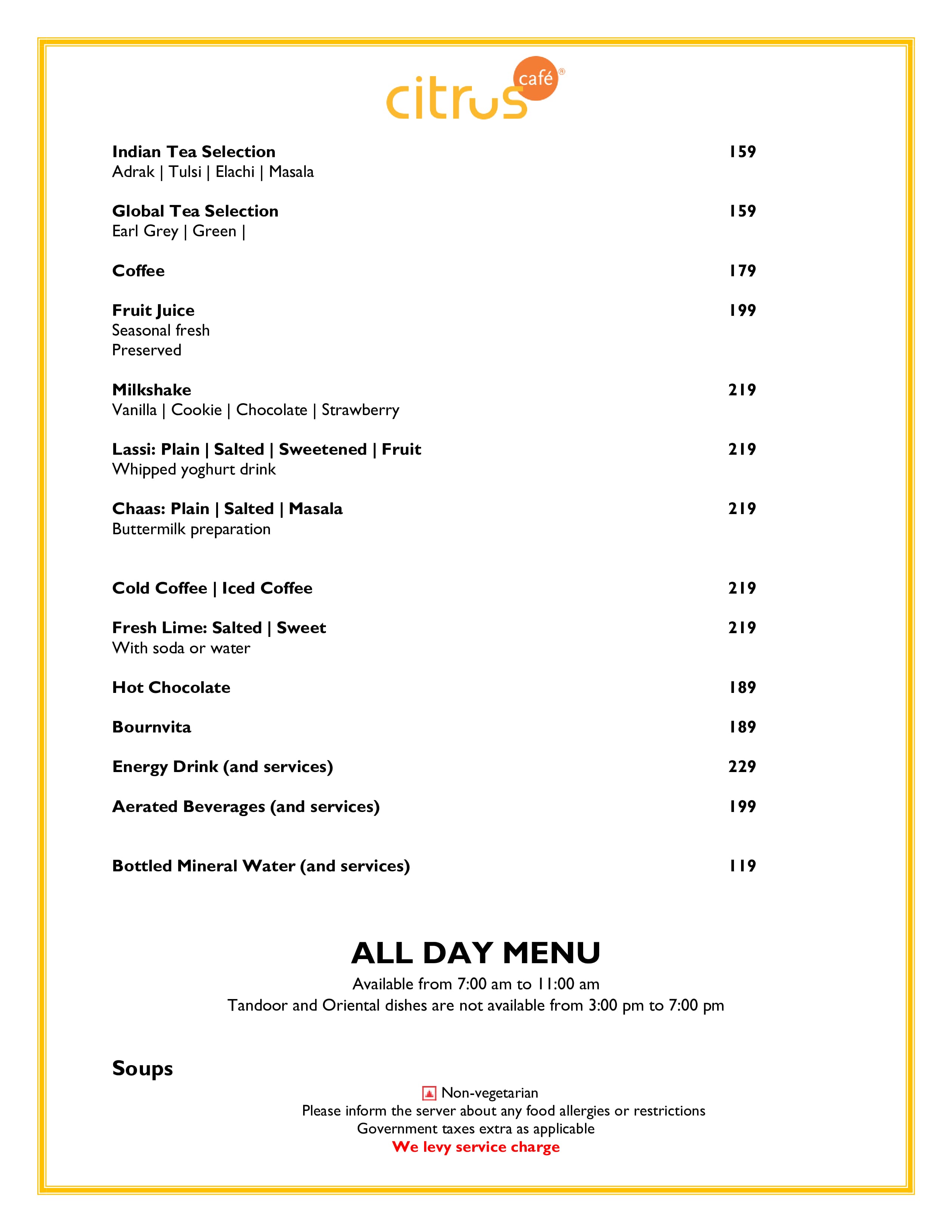 citrus café®

Indian Tea Selection 159
Adrak | Tulsi | Elachi | Masala

Global Tea Selection 159
Earl Grey | Green |

Coffee 179

Fruit Juice 199
Seasonal fresh
Preserved

Milkshake 219
Vanilla | Cookie | Chocolate | Strawberry

Lassi: Plain | Salted | Sweetened | Fruit 219
Whipped yoghurt drink

Chaas: Plain | Salted | Masala 219
Buttermilk preparation

Cold Coffee | Iced Coffee 219

Fresh Lime: Salted | Sweet 219
With soda or water

Hot Chocolate 189

Bournvita 189

Energy Drink (and services) 229

Aerated Beverages (and services) 199

Bottled Mineral Water (and services) 119

ALL DAY MENU
Available from 7:00 am to 11:00 am
Tandoor and Oriental dishes are not available from 3:00 pm to 7:00 pm

Soups

Non-vegetarian
Please inform the server about any food allergies or restrictions
Government taxes extra as applicable
We levy service charge